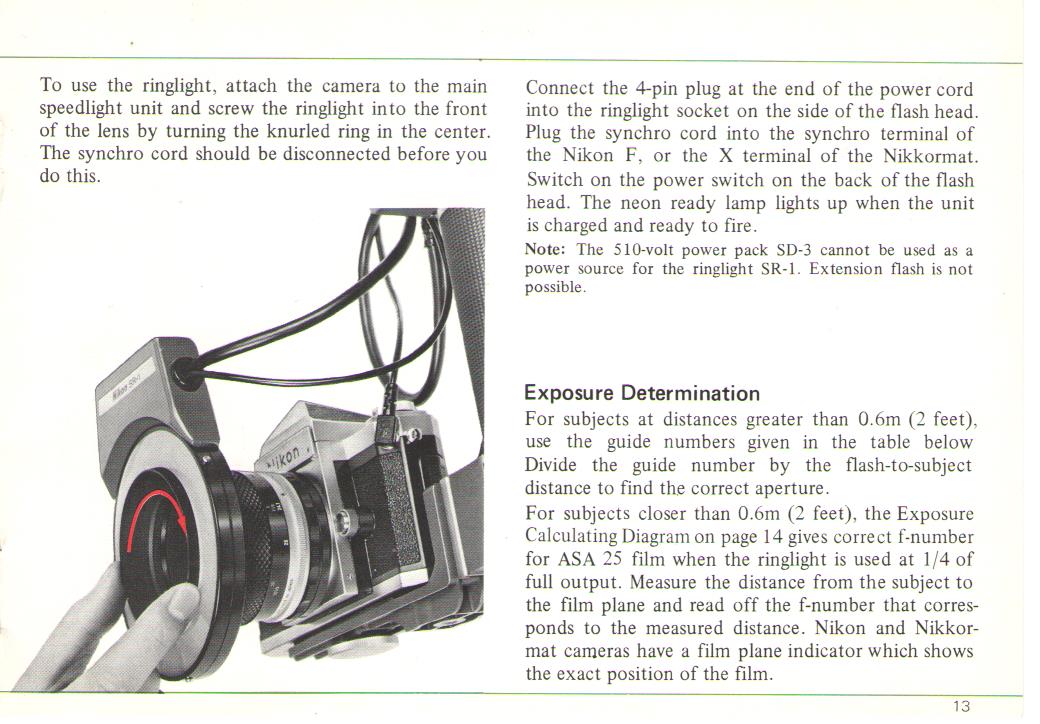 To use the ringlight, attach the camera to the main speedlight unit and screw the ringlight into the front of the lens by turning the knurled ring in the center. The synchro cord should be disconnected before you do this.

Nikon SR-1

Nikon

Connect the 4-pin plug at the end of the power cord into the ringlight socket on the side of the flash head. Plug the synchro cord into the synchro terminal of the Nikon F, or the X terminal of the Nikkormat. Switch on the power switch on the back of the flash head. The neon ready lamp lights up when the unit is charged and ready to fire.

Note: The 510-volt power pack SD-3 cannot be used as a power source for the ringlight SR-1. Extension flash is not possible.

Exposure Determination

For subjects at distances greater than 0.6m (2 feet), use the guide numbers given in the table below Divide the guide number by the flash-to-subject distance to find the correct aperture.

For subjects closer than 0.6m (2 feet), the Exposure Calculating Diagram on page 14 gives correct f-number for ASA 25 film when the ringlight is used at 1/4 of full output. Measure the distance from the subject to the film plane and read off the f-number that corresponds to the measured distance. Nikon and Nikkormat cameras have a film plane indicator which shows the exact position of the film.

13